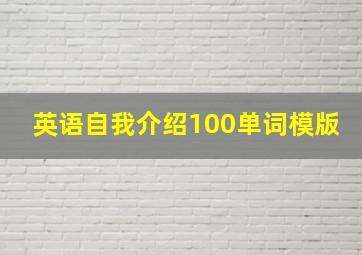 英语自我介绍100单词模版